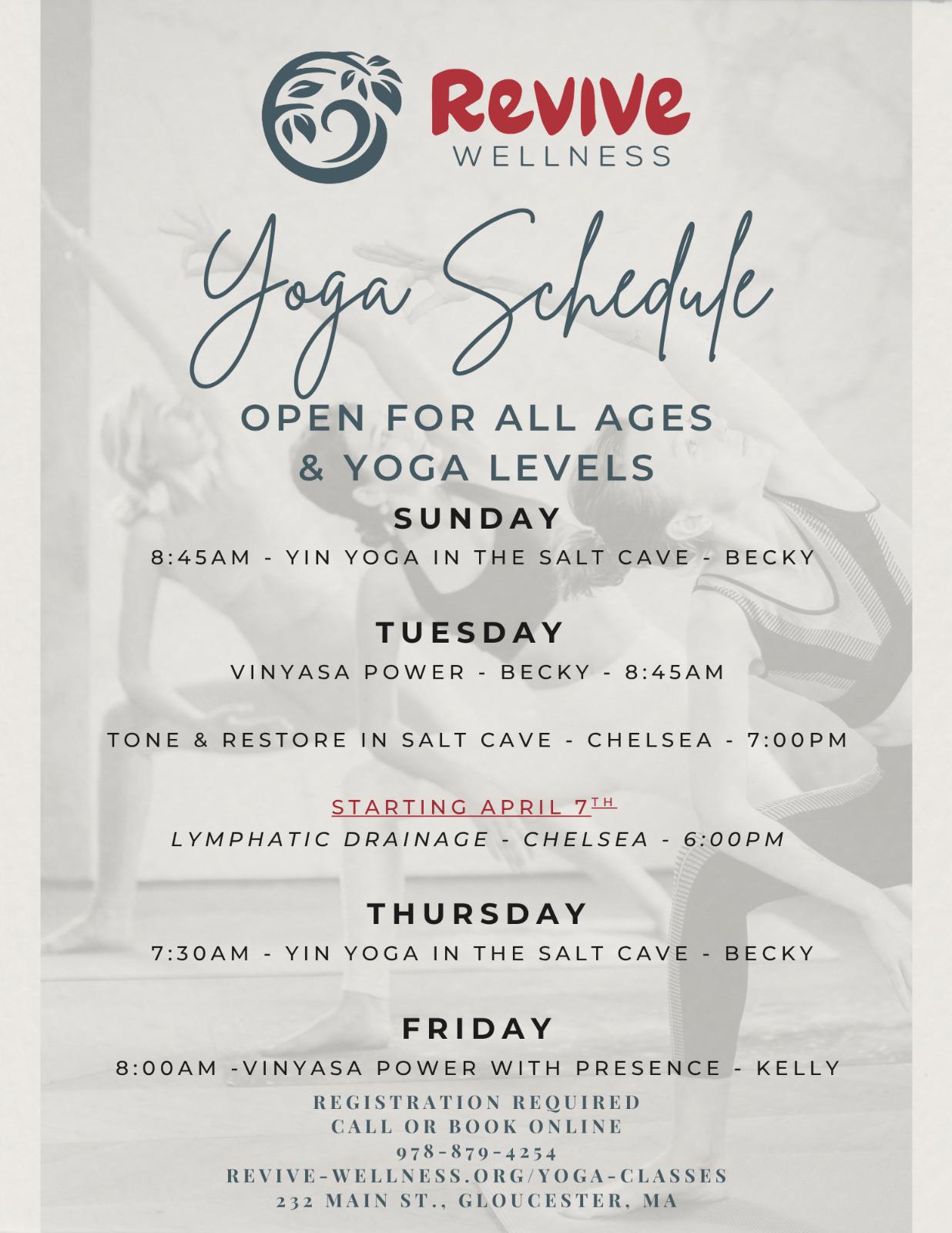 Revive
WELLNESS

Yoga Schedule

OPEN FOR ALL AGES
& YOGA LEVELS

SUNDAY

8:45AM - YIN YOGA IN THE SALT CAVE - BECKY

TUESDAY

VINYASA POWER - BECKY - 8:45AM

TONE & RESTORE IN SALT CAVE - CHELSEA - 7:00PM

STARTING APRIL 7TH
LYMPHATIC DRAINAGE - CHELSEA - 6:00PM

THURSDAY

7:30AM - YIN YOGA IN THE SALT CAVE - BECKY

FRIDAY

8:00AM -VINYASA POWER WITH PRESENCE - KELLY

REGISTRATION REQUIRED
CALL OR BOOK ONLINE
978-879-4254
REVIVE-WELLNESS.ORG/YOGA-CLASSES
232 MAIN ST., GLOUCESTER, MA